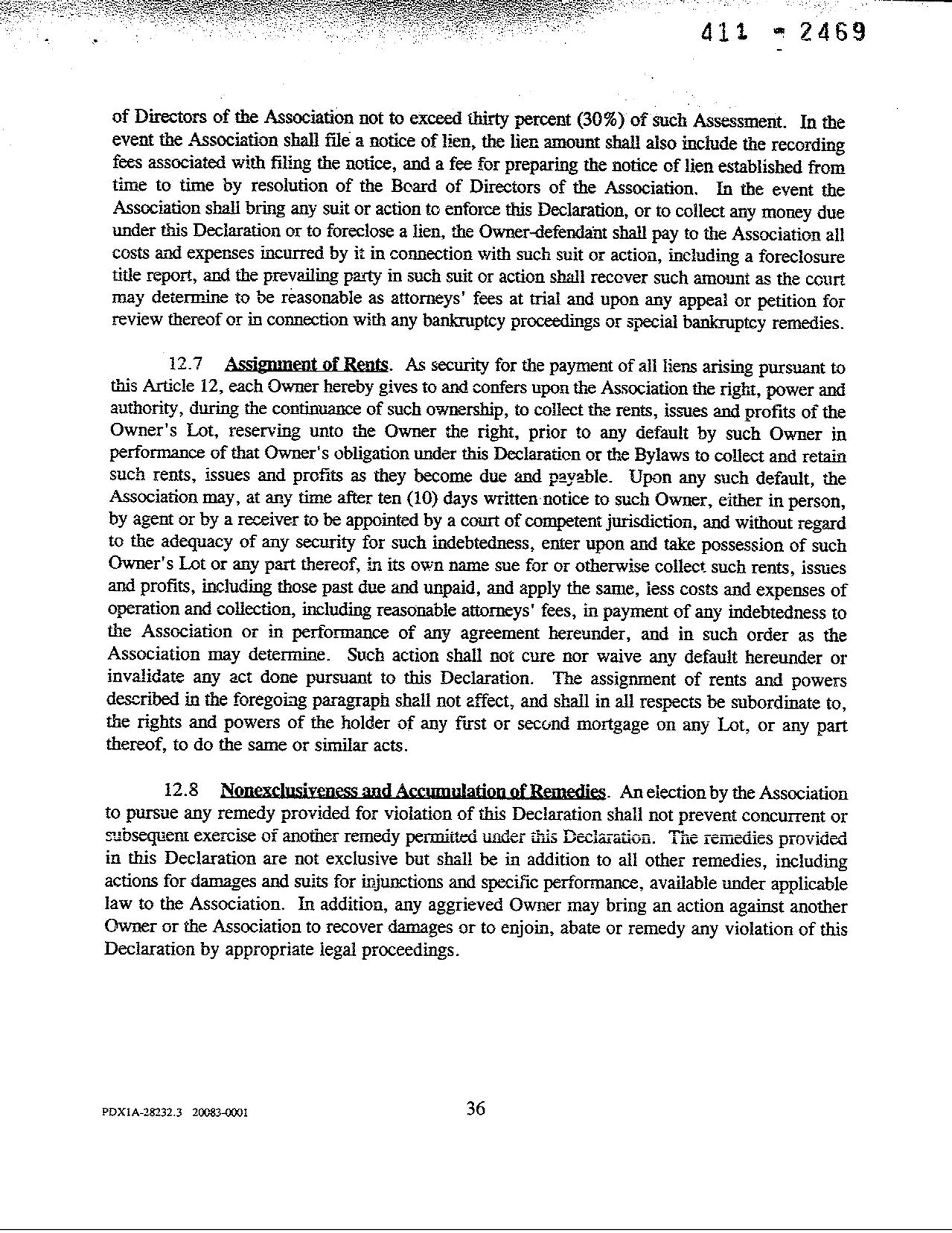 411 - 2469

of Directors of the Association not to exceed thirty percent (30%) of such Assessment. In the event the Association shall file a notice of lien, the lien amount shall also include the recording fees associated with filing the notice, and a fee for preparing the notice of lien established from time to time by resolution of the Board of Directors of the Association. In the event the Association shall bring any suit or action to enforce this Declaration, or to collect any money due under this Declaration or to foreclose a lien, the Owner-defendant shall pay to the Association all costs and expenses incurred by it in connection with such suit or action, including a foreclosure title report, and the prevailing party in such suit or action shall recover such amount as the court may determine to be reasonable as attorneys' fees at trial and upon any appeal or petition for review thereof or in connection with any bankruptcy proceedings or special bankruptcy remedies.

12.7 Assignment of Rents. As security for the payment of all liens arising pursuant to this Article 12, each Owner hereby gives to and confers upon the Association the right, power and authority, during the continuance of such ownership, to collect the rents, issues and profits of the Owner's Lot, reserving unto the Owner the right, prior to any default by such Owner in performance of that Owner's obligation under this Declaration or the Bylaws to collect and retain such rents, issues and profits as they become due and payable. Upon any such default, the Association may, at any time after ten (10) days written notice to such Owner, either in person, by agent or by a receiver to be appointed by a court of competent jurisdiction, and without regard to the adequacy of any security for such indebtedness, enter upon and take possession of such Owner's Lot or any part thereof, in its own name sue for or otherwise collect such rents, issues and profits, including those past due and unpaid, and apply the same, less costs and expenses of operation and collection, including reasonable attorneys' fees, in payment of any indebtedness to the Association or in performance of any agreement hereunder, and in such order as the Association may determine. Such action shall not cure nor waive any default hereunder or invalidate any act done pursuant to this Declaration. The assignment of rents and powers described in the foregoing paragraph shall not affect, and shall in all respects be subordinate to, the rights and powers of the holder of any first or second mortgage on any Lot, or any part thereof, to do the same or similar acts.

12.8 Nonexclusiveness and Accumulation of Remedies. An election by the Association to pursue any remedy provided for violation of this Declaration shall not prevent concurrent or subsequent exercise of another remedy permitted under this Declaration. The remedies provided in this Declaration are not exclusive but shall be in addition to all other remedies, including actions for damages and suits for injunctions and specific performance, available under applicable law to the Association. In addition, any aggrieved Owner may bring an action against another Owner or the Association to recover damages or to enjoin, abate or remedy any violation of this Declaration by appropriate legal proceedings.

PDX1A-28232.3 20083-0001 36